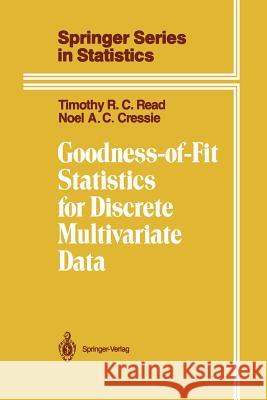 Springer Series in Statistics

Timothy R. C. Read
Noel A. C. Cressie

Goodness-of-Fit Statistics for Discrete Multivariate Data

Springer-Verlag

Kraina Książek